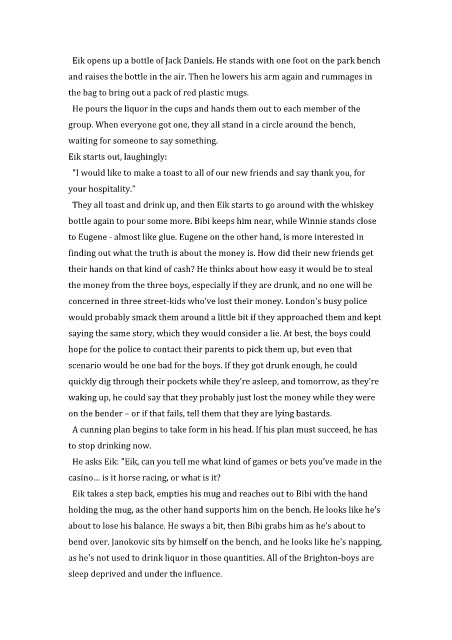 Eik opens up a bottle of Jack Daniels. He stands with one foot on the park bench and raises the bottle in the air. Then he lowers his arm again and rummages in the bag to bring out a pack of red plastic mugs.

He pours the liquor in the cups and hands them out to each member of the group. When everyone got one, they all stand in a circle around the bench, waiting for someone to say something.

Eik starts out, laughingly:

"I would like to make a toast to all of our new friends and say thank you, for your hospitality."

They all toast and drink up, and then Eik starts to go around with the whiskey bottle again to pour some more. Bibi keeps him near, while Winnie stands close to Eugene - almost like glue. Eugene on the other hand, is more interested in finding out what the truth is about the money is. How did their new friends get their hands on that kind of cash? He thinks about how easy it would be to steal the money from the three boys, especially if they are drunk, and no one will be concerned in three street-kids who've lost their money. London's busy police would probably smack them around a little bit if they approached them and kept saying the same story, which they would consider a lie. At best, the boys could hope for the police to contact their parents to pick them up, but even that scenario would be one bad for the boys. If they got drunk enough, he could quickly dig through their pockets while they're asleep, and tomorrow, as they're waking up, he could say that they probably just lost the money while they were on the bender – or if that fails, tell them that they are lying bastards.

A cunning plan begins to take form in his head. If his plan must succeed, he has to stop drinking now.

He asks Eik: "Eik, can you tell me what kind of games or bets you've made in the casino... is it horse racing, or what is it?

Eik takes a step back, empties his mug and reaches out to Bibi with the hand holding the mug, as the other hand supports him on the bench. He looks like he's about to lose his balance. He sways a bit, then Bibi grabs him as he's about to bend over. Janokovic sits by himself on the bench, and he looks like he's napping, as he's not used to drink liquor in those quantities. All of the Brighton-boys are sleep deprived and under the influence.